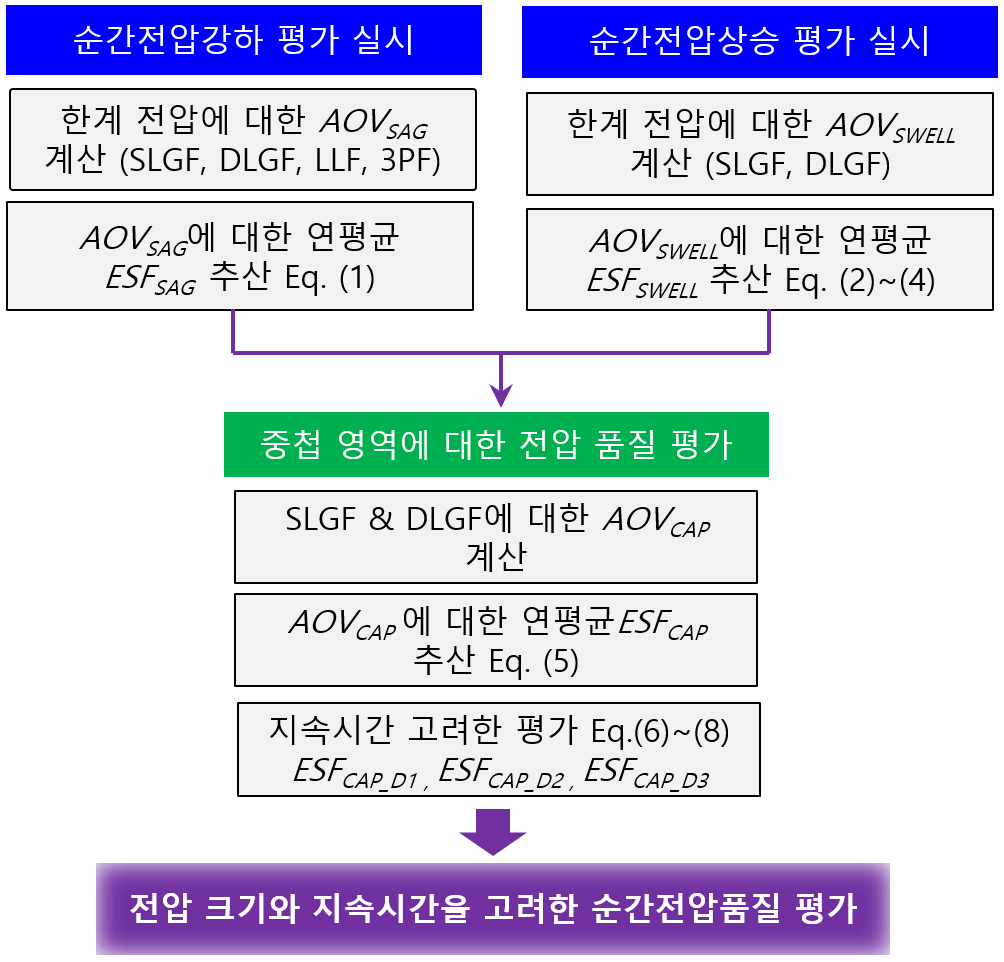 순간전압강하 평가 실시

한계 전압에 대한 $AOV_{SAG}$ 계산 (SLGF, DLGF, LLF, 3PF)

$AOV_{SAG}$에 대한 연평균 $ESF_{SAG}$ 추산 Eq. (1)

순간전압상승 평가 실시

한계 전압에 대한 $AOV_{SWELL}$ 계산 (SLGF, DLGF)

$AOV_{SWELL}$에 대한 연평균 $ESF_{SWELL}$ 추산 Eq. (2)~(4)

중첩 영역에 대한 전압 품질 평가

SLGF & DLGF에 대한 $AOV_{CAP}$ 계산

$AOV_{CAP}$ 에 대한 연평균$ESF_{CAP}$ 추산 Eq. (5)

지속시간 고려한 평가 Eq.(6)~(8) $ESF_{CAP\_D1}$ , $ESF_{CAP\_D2}$ , $ESF_{CAP\_D3}$

전압 크기와 지속시간을 고려한 순간전압품질 평가